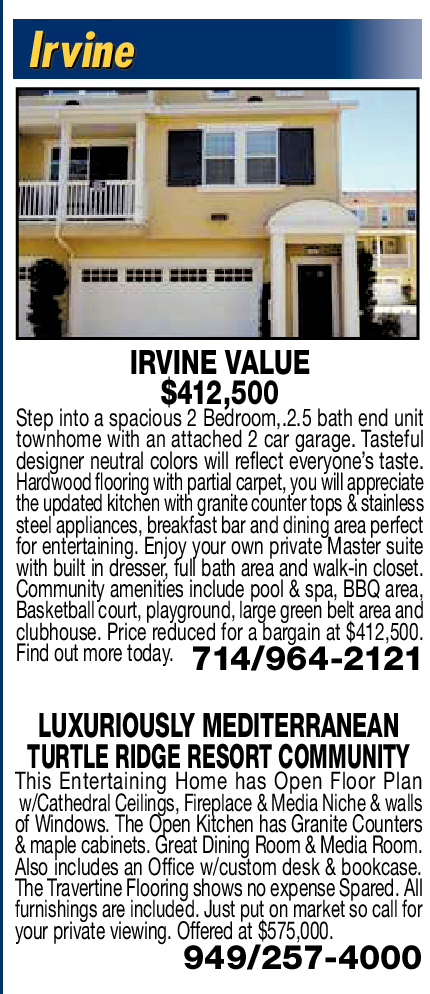 Irvine

IRVINE VALUE
$412,500

Step into a spacious 2 Bedroom,.2.5 bath end unit townhome with an attached 2 car garage. Tasteful designer neutral colors will reflect everyone's taste. Hardwood flooring with partial carpet, you will appreciate the updated kitchen with granite counter tops & stainless steel appliances, breakfast bar and dining area perfect for entertaining. Enjoy your own private Master suite with built in dresser, full bath area and walk-in closet. Community amenities include pool & spa, BBQ area, Basketball court, playground, large green belt area and clubhouse. Price reduced for a bargain at $412,500. Find out more today. 714/964-2121

LUXURIOUSLY MEDITERRANEAN
TURTLE RIDGE RESORT COMMUNITY

This Entertaining Home has Open Floor Plan w/Cathedral Ceilings, Fireplace & Media Niche & walls of Windows. The Open Kitchen has Granite Counters & maple cabinets. Great Dining Room & Media Room. Also includes an Office w/custom desk & bookcase. The Travertine Flooring shows no expense Spared. All furnishings are included. Just put on market so call for your private viewing. Offered at $575,000.
949/257-4000